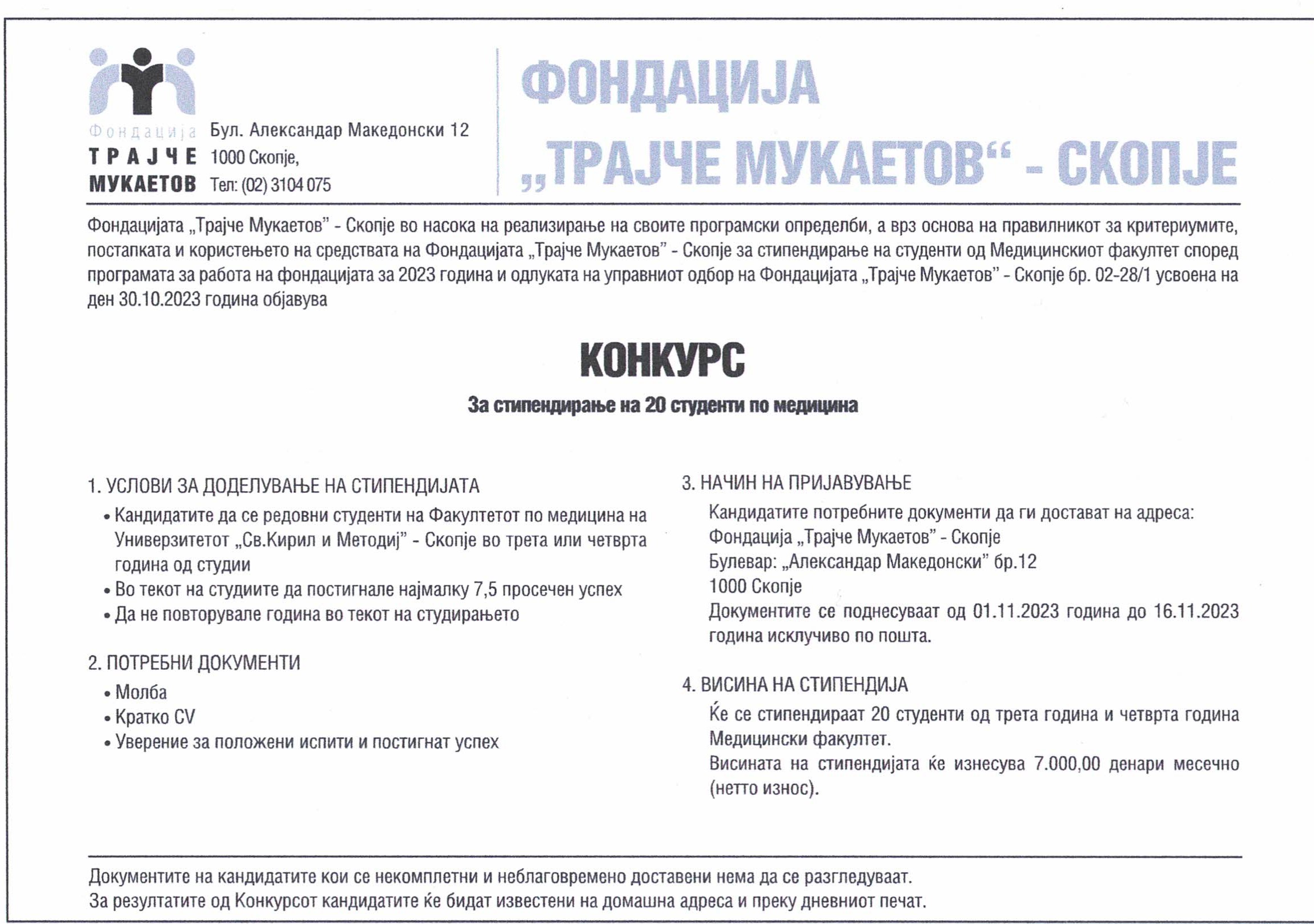 Фондација
ТРАЈЧЕ
МУКАЕТОВ

Бул. Александар Македонски 12
1000 Скопје,
Тел: (02) 3104 075

ФОНДАЦИЈА
„ТРАЈЧЕ МУКАЕТОВ“ - СКОПЈЕ

Фондацијата „Трајче Мукаетов” - Скопје во насока на реализирање на своите програмски определби, а врз основа на правилникот за критериумите, постапката и користењето на средствата на Фондацијата „Трајче Мукаетов” - Скопје за стипендирање на студенти од Медицинскиот факултет според програмата за работа на фондацијата за 2023 година и одлуката на управниот одбор на Фондацијата „Трајче Мукаетов” - Скопје бр. 02-28/1 усвоена на ден 30.10.2023 година објавува

КОНКУРС

За стипендирање на 20 студенти по медицина

1. УСЛОВИ ЗА ДОДЕЛУВАЊЕ НА СТИПЕНДИЈАТА
• Кандидатите да се редовни студенти на Факултетот по медицина на Универзитетот „Св.Кирил и Методиј” - Скопје во трета или четврта година од студии
• Во текот на студиите да постигнале најмалку 7,5 просечен успех
• Да не повторувале година во текот на студирањето

2. ПОТРЕБНИ ДОКУМЕНТИ
• Молба
• Кратко CV
• Уверение за положени испити и постигнат успех

3. НАЧИН НА ПРИЈАВУВАЊЕ
Кандидатите потребните документи да ги достават на адреса:
Фондација „Трајче Мукаетов” - Скопје
Булевар: „Александар Македонски” бр.12
1000 Скопје
Документите се поднесуваат од 01.11.2023 година до 16.11.2023 година исклучиво по пошта.

4. ВИСИНА НА СТИПЕНДИЈА
Ќе се стипендираат 20 студенти од трета година и четврта година Медицински факултет.
Висината на стипендијата ќе изнесува 7.000,00 денари месечно (нетто износ).

Документите на кандидатите кои се некомплетни и неблаговремено доставени нема да се разгледуваат.
За резултатите од Конкурсот кандидатите ќе бидат известени на домашна адреса и преку дневниот печат.